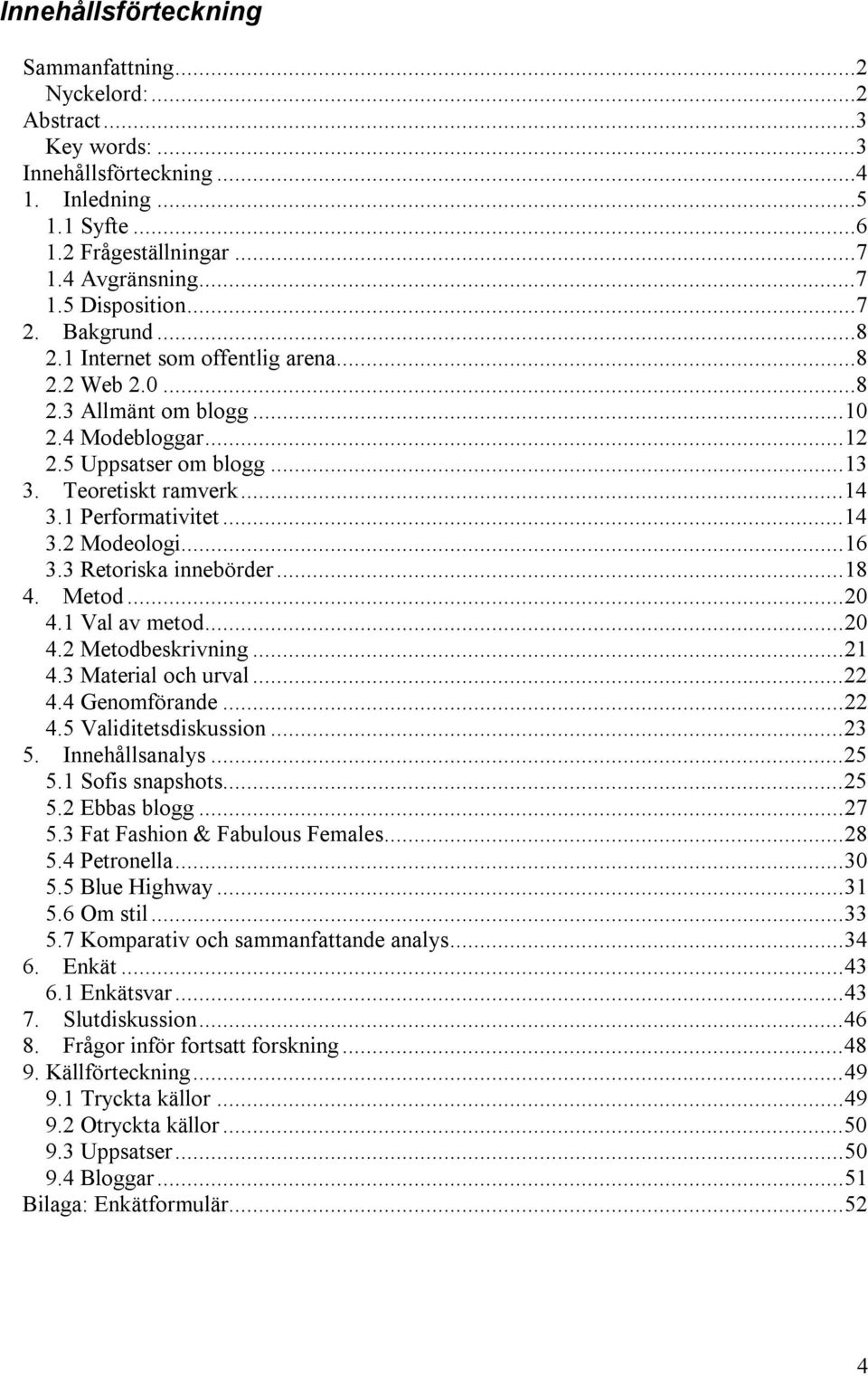 Innehållsförteckning

Sammanfattning...2
Nyckelord:...2
Abstract...3
Key words:...3
Innehållsförteckning...4
1. Inledning...5
1.1 Syfte...6
1.2 Frågeställningar...7
1.4 Avgränsning...7
1.5 Disposition...7
2. Bakgrund...8
2.1 Internet som offentlig arena...8
2.2 Web 2.0...8
2.3 Allmänt om blogg...10
2.4 Modebloggar...12
2.5 Uppsatser om blogg...13
3. Teoretiskt ramverk...14
3.1 Performativitet...14
3.2 Modeologi...16
3.3 Retoriska innebörder...18
4. Metod...20
4.1 Val av metod...20
4.2 Metodbeskrivning...21
4.3 Material och urval...22
4.4 Genomförande...22
4.5 Validitetsdiskussion...23
5. Innehållsanalys...25
5.1 Sofis snapshots...25
5.2 Ebbas blogg...27
5.3 Fat Fashion & Fabulous Females...28
5.4 Petronella...30
5.5 Blue Highway...31
5.6 Om stil...33
5.7 Komparativ och sammanfattande analys...34
6. Enkät...43
6.1 Enkätsvar...43
7. Slutdiskussion...46
8. Frågor inför fortsatt forskning...48
9. Källförteckning...49
9.1 Tryckta källor...49
9.2 Otryckta källor...50
9.3 Uppsatser...50
9.4 Bloggar...51
Bilaga: Enkätformulär...52

4